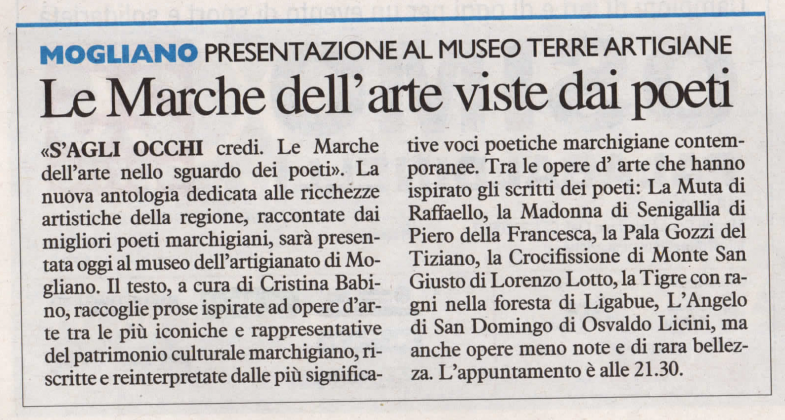 MOGLIANO PRESENTAZIONE AL MUSEO TERRE ARTIGIANE

Le Marche dell'arte viste dai poeti

«S'AGLI OCCHI credi. Le Marche dell'arte nello sguardo dei poeti». La nuova antologia dedicata alle ricchezze artistiche della regione, raccontate dai migliori poeti marchigiani, sarà presentata oggi al museo dell'artigianato di Mogliano. Il testo, a cura di Cristina Babino, raccoglie prose ispirate ad opere d'arte tra le più iconiche e rappresentative del patrimonio culturale marchigiano, riscritte e reinterpretate dalle più significative voci poetiche marchigiane contemporanee. Tra le opere d' arte che hanno ispirato gli scritti dei poeti: La Muta di Raffaello, la Madonna di Senigallia di Piero della Francesca, la Pala Gozzi del Tiziano, la Crocifissione di Monte San Giusto di Lorenzo Lotto, la Tigre con ragni nella foresta di Ligabue, L'Angelo di San Domingo di Osvaldo Licini, ma anche opere meno note e di rara bellezza. L'appuntamento è alle 21.30.